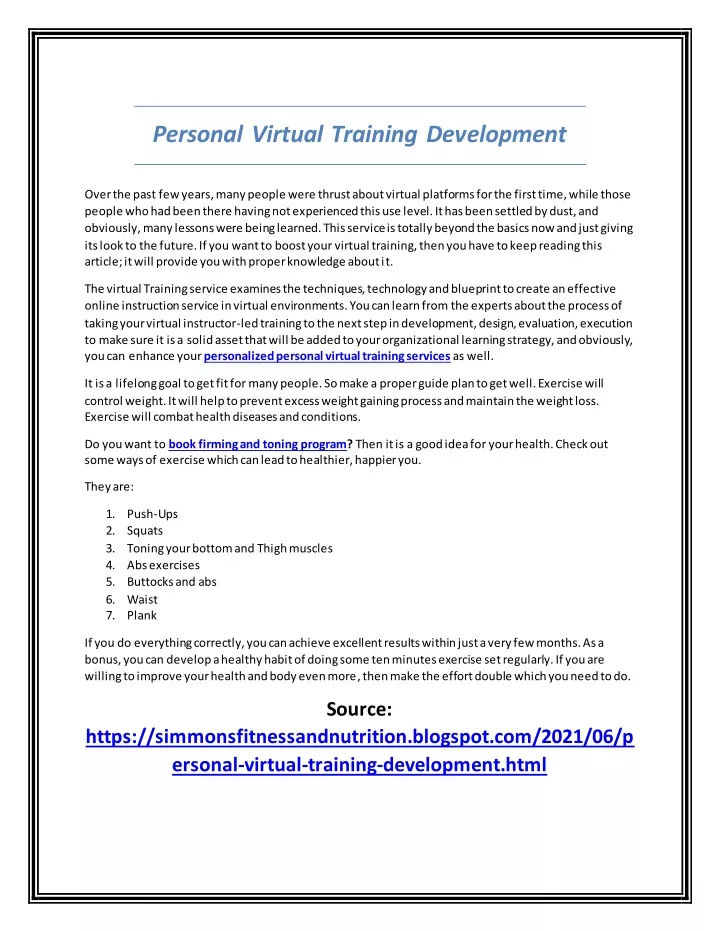 Personal Virtual Training Development

Over the past few years, many people were thrust about virtual platforms for the first time, while those people who had been there having not experienced this use level. It has been settled by dust, and obviously, many lessons were being learned. This service is totally beyond the basics now and just giving its look to the future. If you want to boost your virtual training, then you have to keep reading this article; it will provide you with proper knowledge about it.

The virtual Training service examines the techniques, technology and blueprint to create an effective online instruction service in virtual environments. You can learn from the experts about the process of taking your virtual instructor-led training to the next step in development, design, evaluation, execution to make sure it is a solid asset that will be added to your organizational learning strategy, and obviously, you can enhance your personalized personal virtual training services as well.

It is a lifelong goal to get fit for many people. So make a proper guide plan to get well. Exercise will control weight. It will help to prevent excess weight gaining process and maintain the weight loss. Exercise will combat health diseases and conditions.

Do you want to book firming and toning program? Then it is a good idea for your health. Check out some ways of exercise which can lead to healthier, happier you.

They are:

1. Push-Ups
2. Squats
3. Toning your bottom and Thigh muscles
4. Abs exercises
5. Buttocks and abs
6. Waist
7. Plank

If you do everything correctly, you can achieve excellent results within just a very few months. As a bonus, you can develop a healthy habit of doing some ten minutes exercise set regularly. If you are willing to improve your health and body even more, then make the effort double which you need to do.

Source:
https://simmonsfitnessandnutrition.blogspot.com/2021/06/personal-virtual-training-development.html